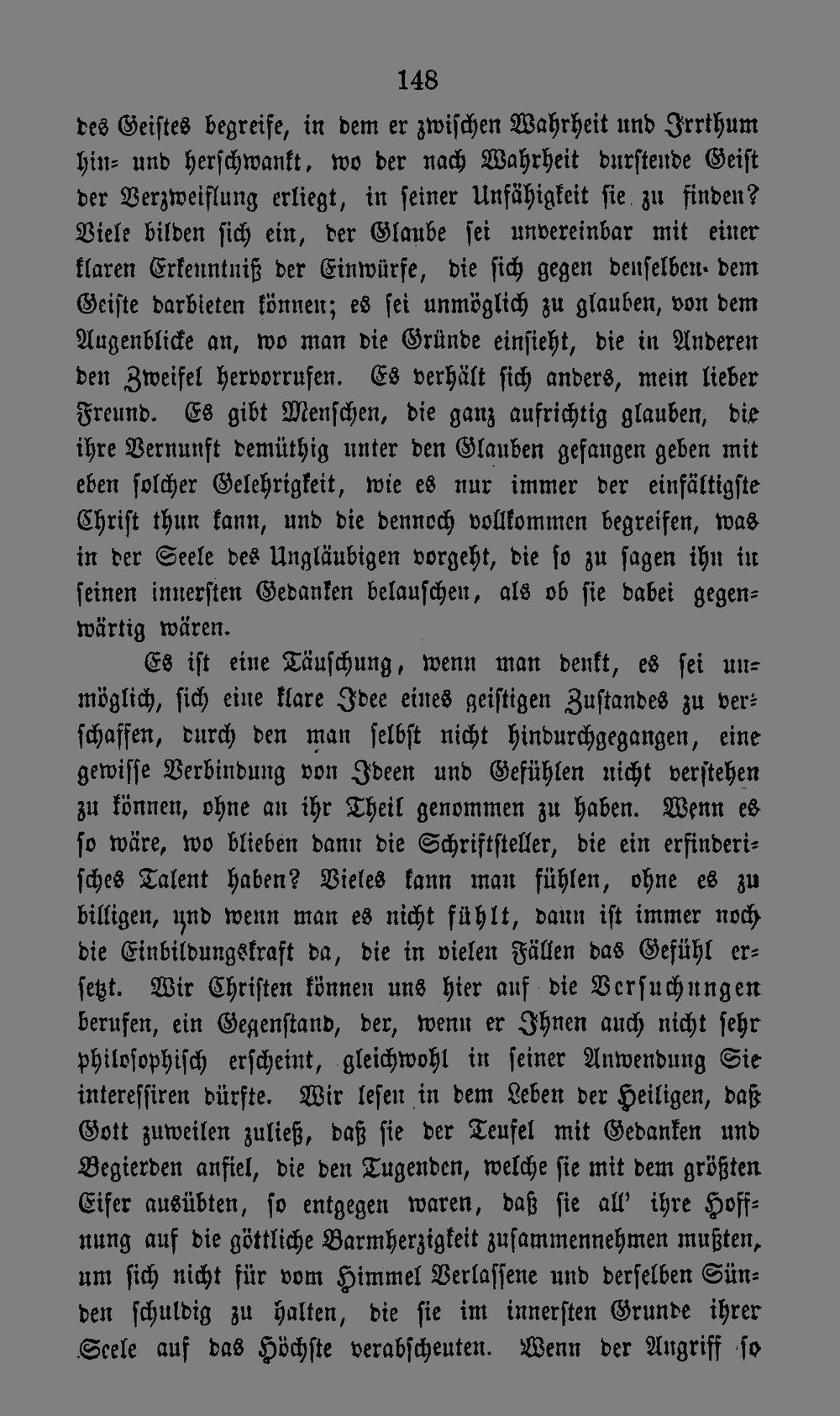 148

des Geistes begreife, in dem er zwischen Wahrheit und Irrthum hin- und herschwankt, wo der nach Wahrheit durstende Geist der Verzweiflung erliegt, in seiner Unfähigkeit sie zu finden? Viele bilden sich ein, der Glaube sei unvereinbar mit einer klaren Erkenntniß der Einwürfe, die sich gegen denselben dem Geiste darbieten können; es sei unmöglich zu glauben, von dem Augenblicke an, wo man die Gründe einsieht, die in Anderen den Zweifel hervorrufen. Es verhält sich anders, mein lieber Freund. Es gibt Menschen, die ganz aufrichtig glauben, die ihre Vernunft demüthig unter den Glauben gefangen geben mit eben solcher Gelehrigkeit, wie es nur immer der einfältigste Christ thun kann, und die dennoch vollkommen begreifen, was in der Seele des Ungläubigen vorgeht, die so zu sagen ihn in seinen innersten Gedanken belauschen, als ob sie dabei gegenwärtig wären.

Es ist eine Täuschung, wenn man denkt, es sei unmöglich, sich eine klare Idee eines geistigen Zustandes zu verschaffen, durch den man selbst nicht hindurchgegangen, eine gewisse Verbindung von Ideen und Gefühlen nicht verstehen zu können, ohne an ihr Theil genommen zu haben. Wenn es so wäre, wo blieben dann die Schriftsteller, die ein erfinderisches Talent haben? Vieles kann man fühlen, ohne es zu billigen, und wenn man es nicht fühlt, dann ist immer noch die Einbildungskraft da, die in vielen Fällen das Gefühl ersetzt. Wir Christen können uns hier auf die Versuchungen berufen, ein Gegenstand, der, wenn er Ihnen auch nicht sehr philosophisch erscheint, gleichwohl in seiner Anwendung Sie interessiren dürfte. Wir lesen in dem Leben der Heiligen, daß Gott zuweilen zuließ, daß sie der Teufel mit Gedanken und Begierden anfiel, die den Tugenden, welche sie mit dem größten Eifer ausübten, so entgegen waren, daß sie all' ihre Hoffnung auf die göttliche Barmherzigkeit zusammennehmen mußten, um sich nicht für vom Himmel Verlassene und derselben Sünden schuldig zu halten, die sie im innersten Grunde ihrer Seele auf das Höchste verabscheuten. Wenn der Angriff so